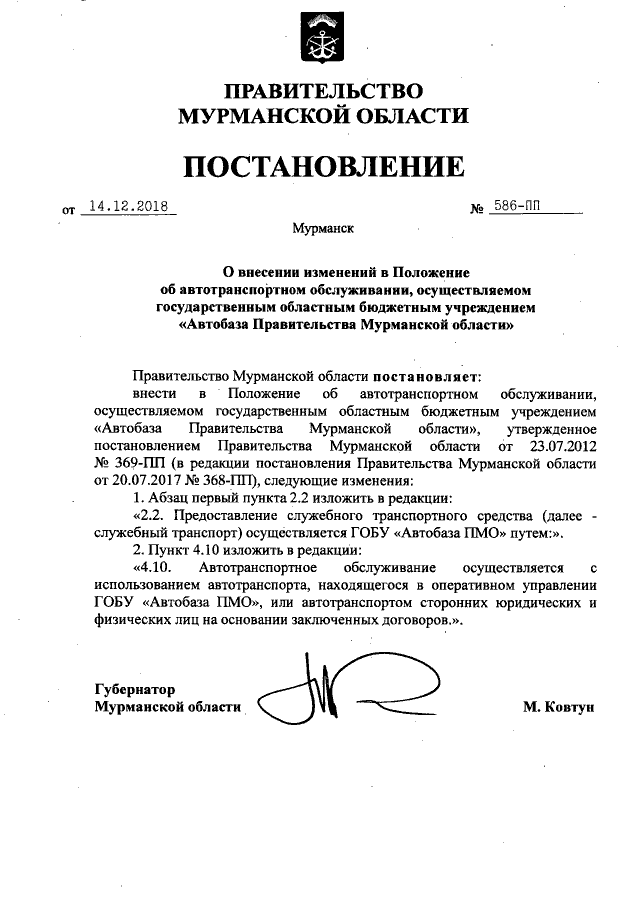 ПРАВИТЕЛЬСТВО
МУРМАНСКОЙ ОБЛАСТИ

ПОСТАНОВЛЕНИЕ

от 14.12.2018 № 586-ПП

Мурманск

О внесении изменений в Положение об автотранспортном обслуживании, осуществляемом государственным областным бюджетным учреждением «Автобаза Правительства Мурманской области»

Правительство Мурманской области постановляет:

внести в Положение об автотранспортном обслуживании, осуществляемом государственным областным бюджетным учреждением «Автобаза Правительства Мурманской области», утвержденное постановлением Правительства Мурманской области от 23.07.2012 № 369-ПП (в редакции постановления Правительства Мурманской области от 20.07.2017 № 368-ПП), следующие изменения:

1. Абзац первый пункта 2.2 изложить в редакции:

«2.2. Предоставление служебного транспортного средства (далее - служебный транспорт) осуществляется ГОБУ «Автобаза ПМО» путем:».

2. Пункт 4.10 изложить в редакции:

«4.10. Автотранспортное обслуживание осуществляется с использованием автотранспорта, находящегося в оперативном управлении ГОБУ «Автобаза ПМО», или автотранспортом сторонних юридических и физических лиц на основании заключенных договоров.».

Губернатор
Мурманской области М. Ковтун